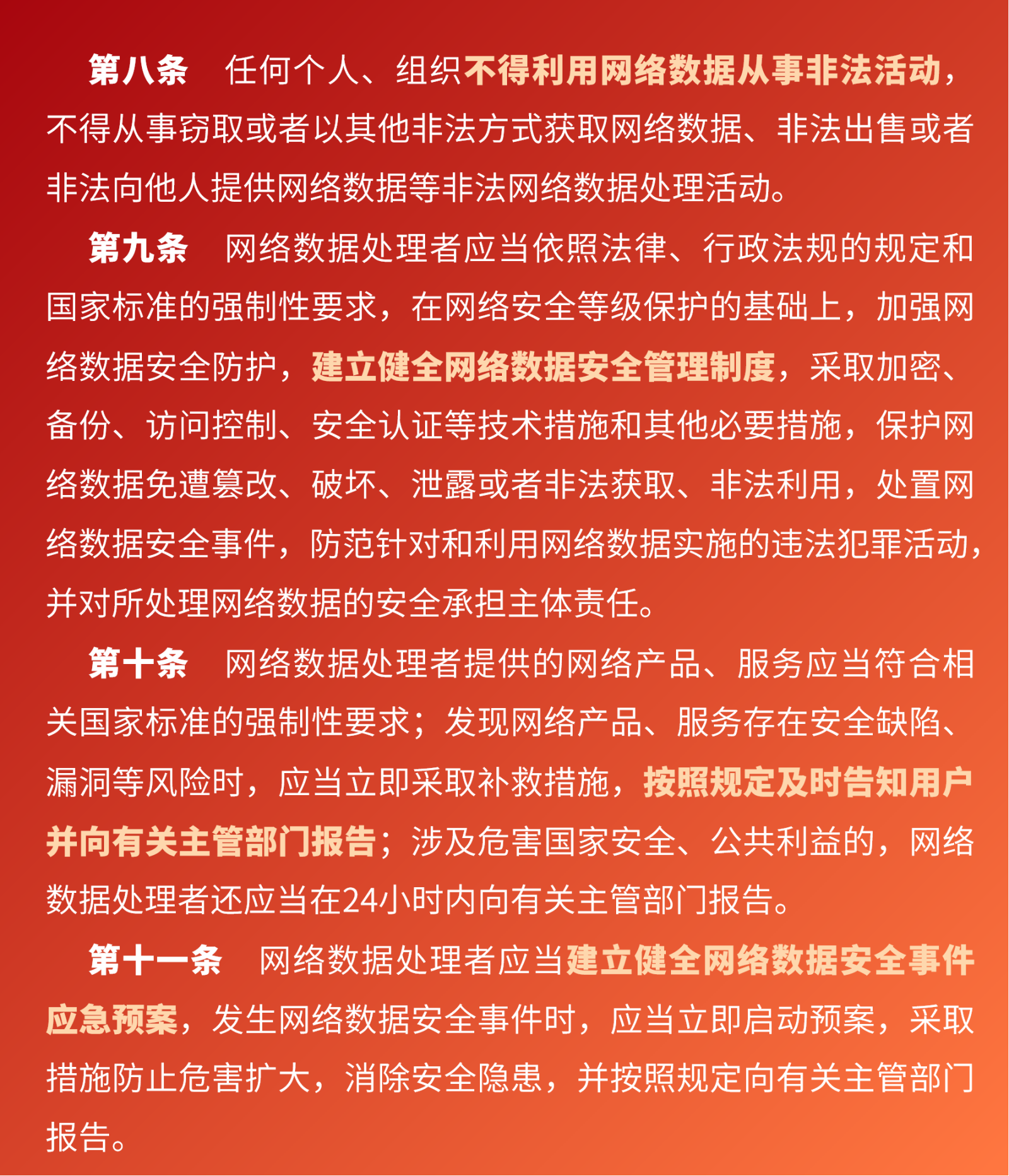 第八条　任何个人、组织不得利用网络数据从事非法活动，不得从事窃取或者以其他非法方式获取网络数据、非法出售或者非法向他人提供网络数据等非法网络数据处理活动。

第九条　网络数据处理者应当依照法律、行政法规的规定和国家标准的强制性要求，在网络安全等级保护的基础上，加强网络数据安全防护，建立健全网络数据安全管理制度，采取加密、备份、访问控制、安全认证等技术措施和其他必要措施，保护网络数据免遭篡改、破坏、泄露或者非法获取、非法利用，处置网络数据安全事件，防范针对和利用网络数据实施的违法犯罪活动，并对所处理网络数据的安全承担主体责任。

第十条　网络数据处理者提供的网络产品、服务应当符合相关国家标准的强制性要求；发现网络产品、服务存在安全缺陷、漏洞等风险时，应当立即采取补救措施，按照规定及时告知用户并向有关主管部门报告；涉及危害国家安全、公共利益的，网络数据处理者还应当在24小时内向有关主管部门报告。

第十一条　网络数据处理者应当建立健全网络数据安全事件应急预案，发生网络数据安全事件时，应当立即启动预案，采取措施防止危害扩大，消除安全隐患，并按照规定向有关主管部门报告。